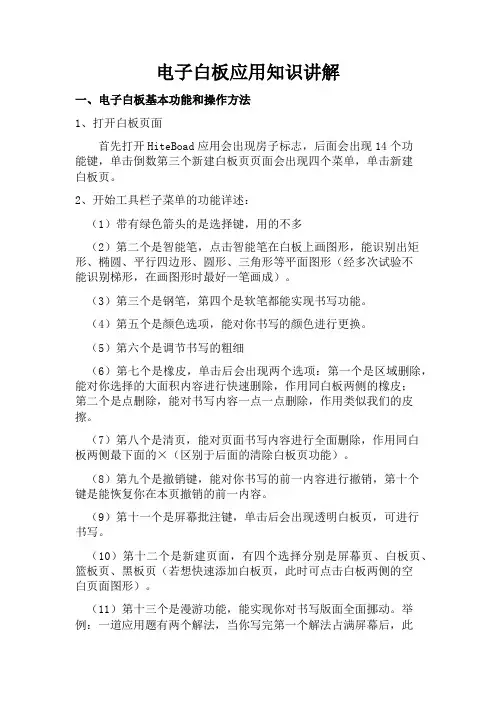 电子白板应用知识讲解

一、电子白板基本功能和操作方法

1、打开白板页面

首先打开 HiteBoad 应用会出现房子标志，后面会出现 14 个功能键，单击倒数第三个新建白板页页面会出现四个菜单，单击新建白板页。

2、开始工具栏子菜单的功能详述：

（1）带有绿色箭头的是选择键，用的不多

（2）第二个是智能笔，点击智能笔在白板上画图形，能识别出矩形、椭圆、平行四边形、圆形、三角形等平面图形（经多次试验不能识别梯形，在画图形时最好一笔画成）。

（3）第三个是钢笔，第四个是软笔都能实现书写功能。

（4）第五个是颜色选项，能对你书写的颜色进行更换。

（5）第六个是调节书写的粗细

（6）第七个是橡皮，单击后会出现两个选项：第一个是区域删除，能对你选择的大面积内容进行快速删除，作用同白板两侧的橡皮；第二个是点删除，能对书写内容一点一点删除，作用类似我们的皮擦。

（7）第八个是清页，能对页面书写内容进行全面删除，作用同白板两侧最下面的×（区别于后面的清除白板页功能）。

（8）第九个是撤销键，能对你书写的前一内容进行撤销，第十个键是能恢复你在本页撤销的前一内容。

（9）第十一个是屏幕批注键，单击后会出现透明白板页，可进行书写。

（10）第十二个是新建页面，有四个选择分别是屏幕页、白板页、篮板页、黑板页（若想快速添加白板页，此时可点击白板两侧的空白页面图形）。

（11）第十三个是漫游功能，能实现你对书写版面全面挪动。举例：一道应用题有两个解法，当你写完第一个解法占满屏幕后，此